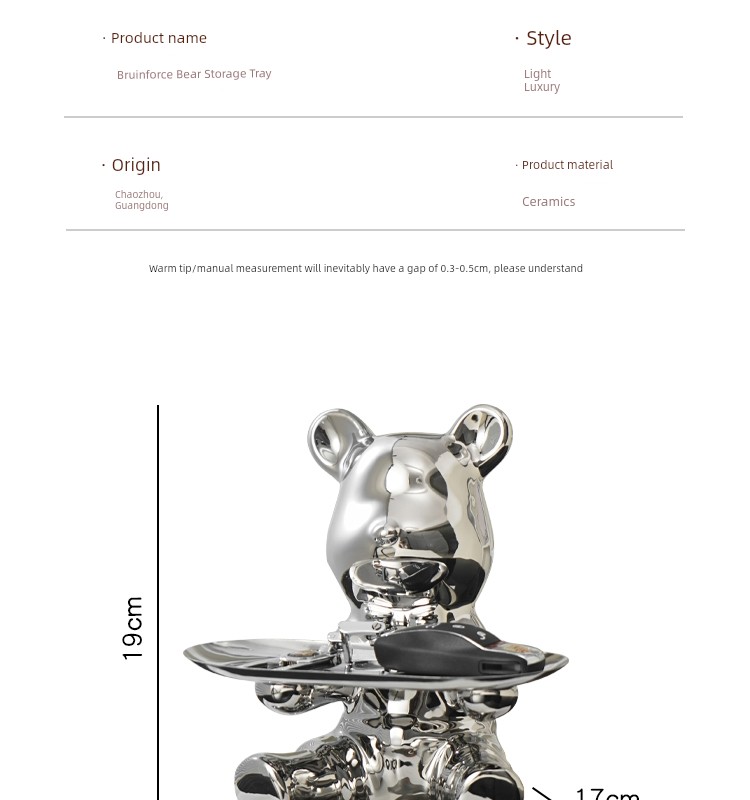 · Product name

Bruinforce Bear Storage Tray

· Style

Light Luxury

· Origin

Chaozhou, Guangdong

· Product material

Ceramics

Warm tip/manual measurement will inevitably have a gap of 0.3-0.5cm, please understand

19cm

17cm